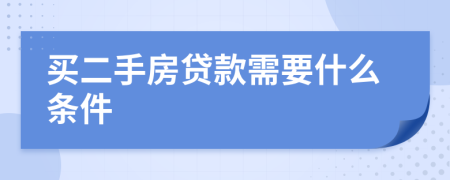 买二手房贷款需要什么条件